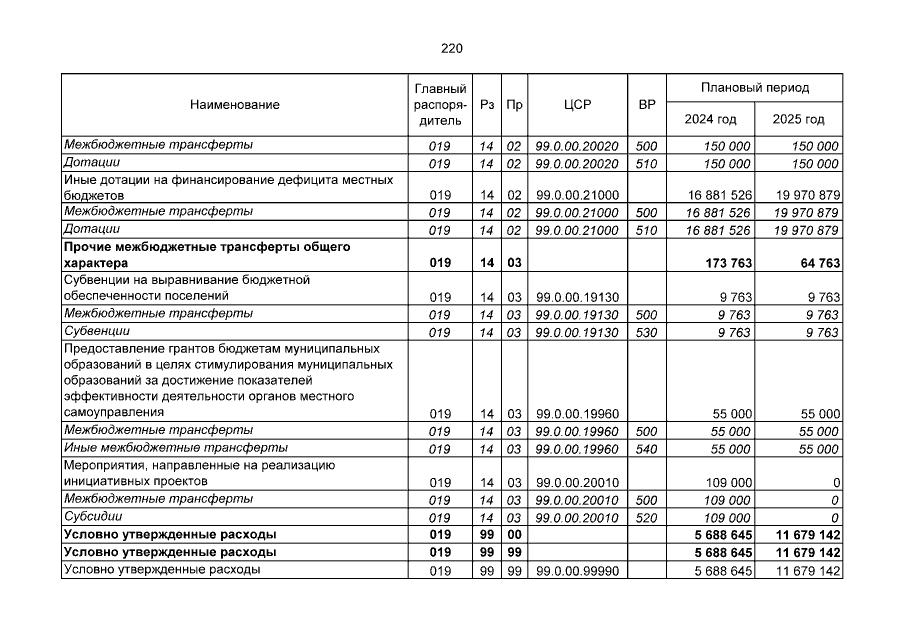 220

| Наименование | Главный распорядитель | Рз | Пр | ЦСР | ВР | Плановый период 2024 год | Плановый период 2025 год |
|---|---|---|---|---|---|---|---|
| Межбюджетные трансферты | 019 | 14 | 02 | 99.0.00.20020 | 500 | 150 000 | 150 000 |
| Дотации | 019 | 14 | 02 | 99.0.00.20020 | 510 | 150 000 | 150 000 |
| Иные дотации на финансирование дефицита местных бюджетов | 019 | 14 | 02 | 99.0.00.21000 | | 16 881 526 | 19 970 879 |
| Межбюджетные трансферты | 019 | 14 | 02 | 99.0.00.21000 | 500 | 16 881 526 | 19 970 879 |
| Дотации | 019 | 14 | 02 | 99.0.00.21000 | 510 | 16 881 526 | 19 970 879 |
| Прочие межбюджетные трансферты общего характера | 019 | 14 | 03 | | | 173 763 | 64 763 |
| Субвенции на выравнивание бюджетной обеспеченности поселений | 019 | 14 | 03 | 99.0.00.19130 | | 9 763 | 9 763 |
| Межбюджетные трансферты | 019 | 14 | 03 | 99.0.00.19130 | 500 | 9 763 | 9 763 |
| Субвенции | 019 | 14 | 03 | 99.0.00.19130 | 530 | 9 763 | 9 763 |
| Предоставление грантов бюджетам муниципальных образований в целях стимулирования муниципальных образований за достижение показателей эффективности деятельности органов местного самоуправления | 019 | 14 | 03 | 99.0.00.19960 | | 55 000 | 55 000 |
| Межбюджетные трансферты | 019 | 14 | 03 | 99.0.00.19960 | 500 | 55 000 | 55 000 |
| Иные межбюджетные трансферты | 019 | 14 | 03 | 99.0.00.19960 | 540 | 55 000 | 55 000 |
| Мероприятия, направленные на реализацию инициативных проектов | 019 | 14 | 03 | 99.0.00.20010 | | 109 000 | 0 |
| Межбюджетные трансферты | 019 | 14 | 03 | 99.0.00.20010 | 500 | 109 000 | 0 |
| Субсидии | 019 | 14 | 03 | 99.0.00.20010 | 520 | 109 000 | 0 |
| Условно утвержденные расходы | 019 | 99 | 00 | | | 5 688 645 | 11 679 142 |
| Условно утвержденные расходы | 019 | 99 | 99 | | | 5 688 645 | 11 679 142 |
| Условно утвержденные расходы | 019 | 99 | 99 | 99.0.00.99990 | | 5 688 645 | 11 679 142 |